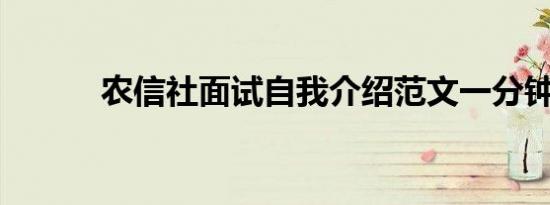 农信社面试自我介绍范文一分钟